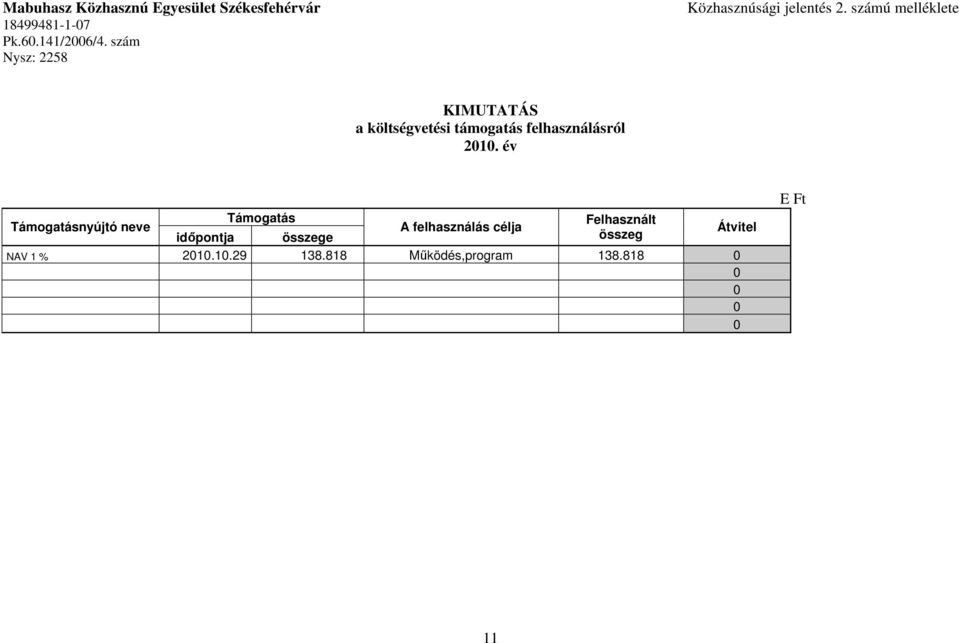 Mabuhasz Közhasznú Egyesület Székesfehérvár
18499481-1-07
Pk.60.141/2006/4. szám
Nysz: 2258

Közhasznúsági jelentés 2. számú melléklete

KIMUTATÁS
a költségvetési támogatás felhasználásról
2010. év

E Ft

| Támogatásnyújtó neve | Támogatás időpontja | Támogatás összege | A felhasználás célja | Felhasznált összeg | Átvitel |
|---|---|---|---|---|---|
| NAV 1 % | 2010.10.29 | 138.818 | Működés,program | 138.818 | 0 |
| | | | | | 0 |
| | | | | | 0 |
| | | | | | 0 |
| | | | | | 0 |

11